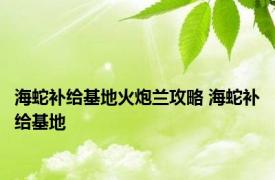 海蛇补给基地火炮兰攻略 海蛇补给基地